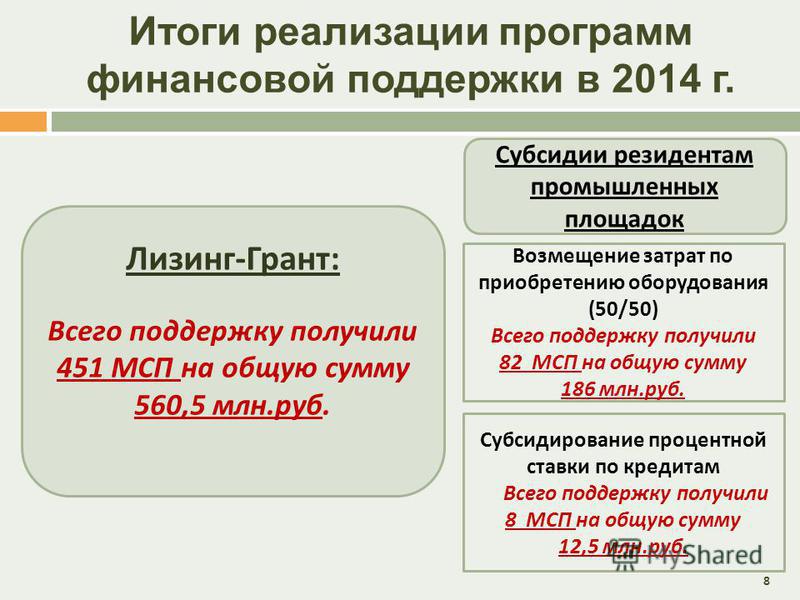 Итоги реализации программ финансовой поддержки в 2014 г.

Лизинг-Грант:

Всего поддержку получили 451 МСП на общую сумму 560,5 млн.руб.

Субсидии резидентам промышленных площадок

Возмещение затрат по приобретению оборудования (50/50)
Всего поддержку получили 82 МСП на общую сумму 186 млн.руб.

Субсидирование процентной ставки по кредитам
Всего поддержку получили 8 МСП на общую сумму 12,5 млн.руб.

MyShared

8